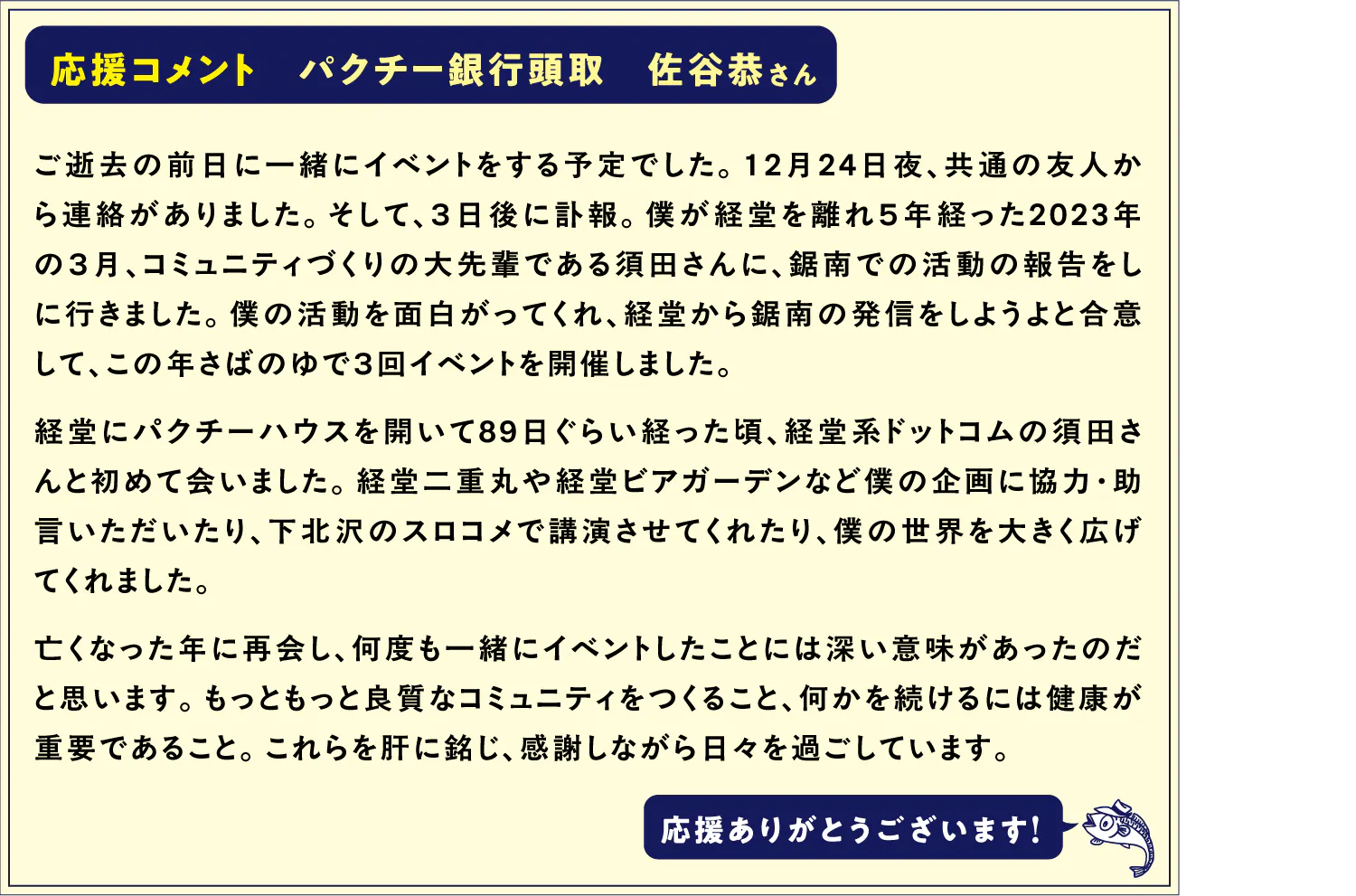 応援コメント　パクチー銀行頭取　佐谷恭さん

ご逝去の前日に一緒にイベントをする予定でした。12月24日夜、共通の友人から連絡がありました。そして、3日後に訃報。僕が経堂を離れ5年経った2023年の3月、コミュニティづくりの大先輩である須田さんに、鋸南での活動の報告をしに行きました。僕の活動を面白がってくれ、経堂から鋸南の発信をしようよと合意して、この年さばのゆで3回イベントを開催しました。

経堂にパクチーハウスを開いて89日ぐらい経った頃、経堂系ドットコムの須田さんと初めて会いました。経堂二重丸や経堂ビアガーデンなど僕の企画に協力・助言いただいたり、下北沢のスロコメで講演させてくれたり、僕の世界を大きく広げてくれました。

亡くなった年に再会し、何度も一緒にイベントしたことには深い意味があったのだと思います。もっともっと良質なコミュニティをつくること、何かを続けるには健康が重要であること。これらを肝に銘じ、感謝しながら日々を過ごしています。

応援ありがとうございます!